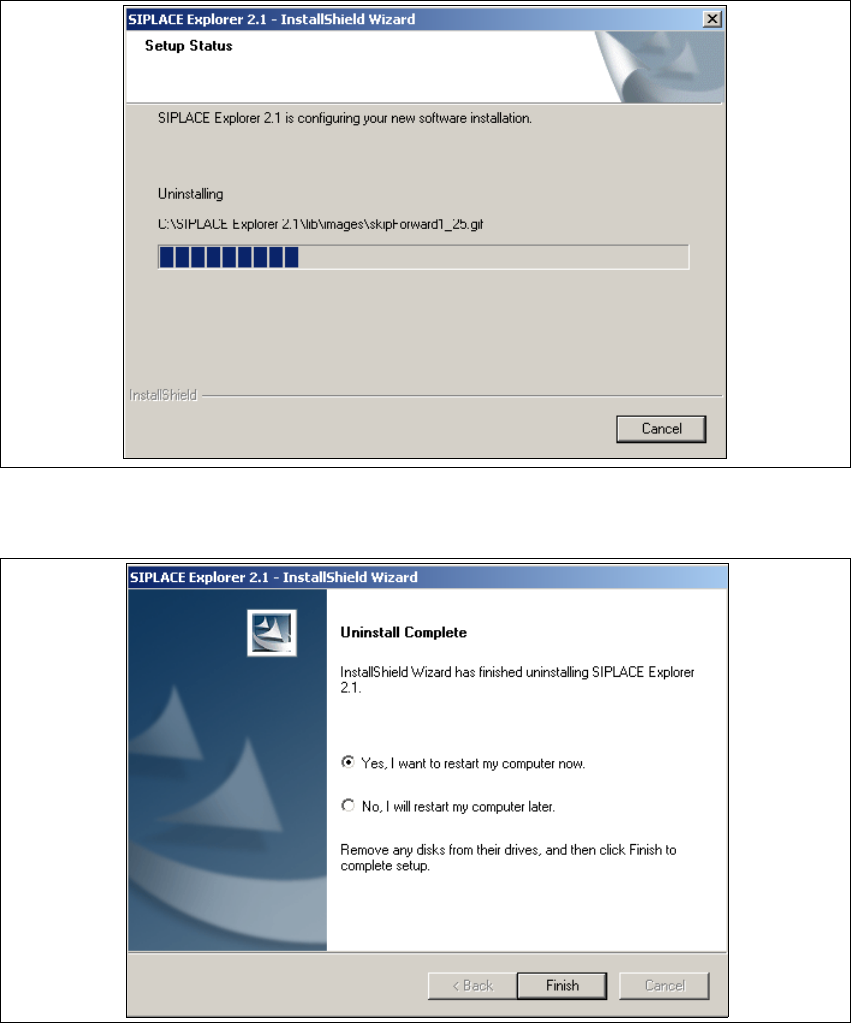 SIPLACE Explorer 2.1 - InstallShield Wizard

Setup Status

SIPLACE Explorer 2.1 is configuring your new software installation.

Uninstalling

C:\SIPLACE Explorer 2.1\lib\images\skipForward1_25.gif

InstallShield

Cancel

SIPLACE Explorer 2.1 - InstallShield Wizard

Uninstall Complete

InstallShield Wizard has finished uninstalling SIPLACE Explorer 2.1.

Yes, I want to restart my computer now.

No, I will restart my computer later.

Remove any disks from their drives, and then click Finish to complete setup.

< Back

Finish

Cancel